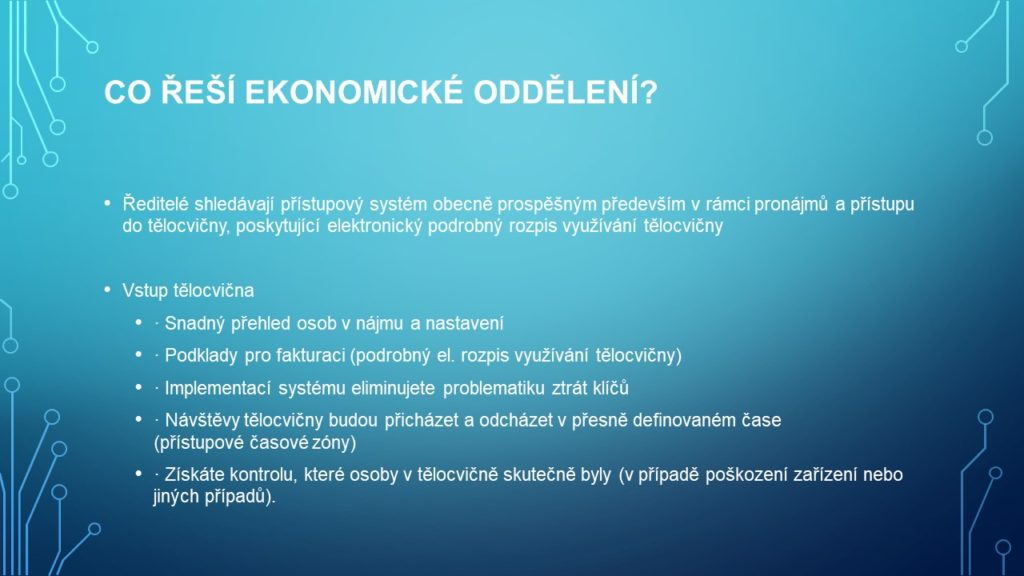 CO ŘEŠÍ EKONOMICKÉ ODDĚLENÍ?

• Ředitelé shledávají přístupový systém obecně prospěšným především v rámci pronájmů a přístupu do tělocvičny, poskytující elektronický podrobný rozpis využívání tělocvičny

• Vstup tělocvična

• · Snadný přehled osob v nájmu a nastavení

• · Podklady pro fakturaci (podrobný el. rozpis využívání tělocvičny)

• · Implementací systému eliminujete problematiku ztrát klíčů

• · Návštěvy tělocvičny budou přicházet a odcházet v přesně definovaném čase (přístupové časové zóny)

• · Získáte kontrolu, které osoby v tělocvičně skutečně byly (v případě poškození zařízení nebo jiných případů).